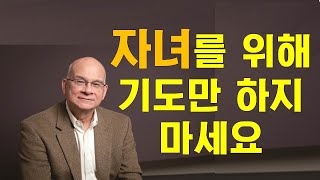 자녀를 위해
기도만 하지
마세요